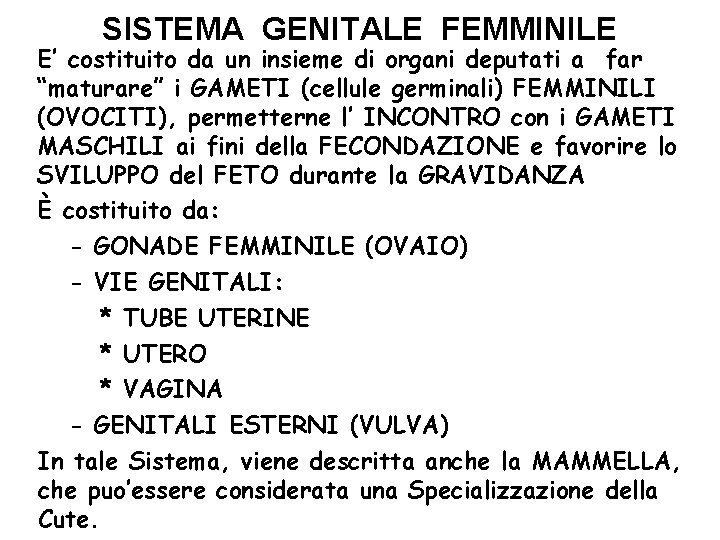 SISTEMA GENITALE FEMMINILE

E' costituito da un insieme di organi deputati a far "maturare" i GAMETI (cellule germinali) FEMMINILI (OVOCITI), permetterne l' INCONTRO con i GAMETI MASCHILI ai fini della FECONDAZIONE e favorire lo SVILUPPO del FETO durante la GRAVIDANZA

È costituito da:

- GONADE FEMMINILE (OVAIO)
- VIE GENITALI:
* TUBE UTERINE
* UTERO
* VAGINA
- GENITALI ESTERNI (VULVA)

In tale Sistema, viene descritta anche la MAMMELLA, che puo'essere considerata una Specializzazione della Cute.